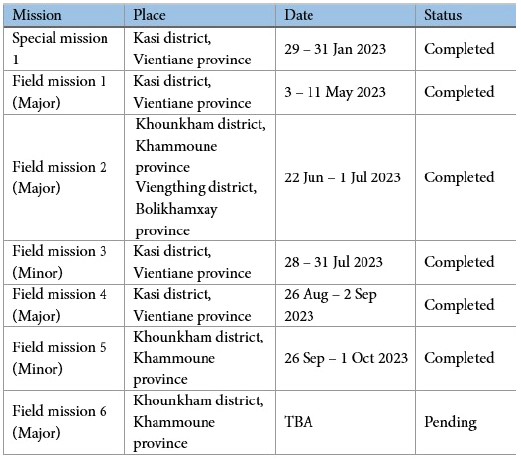 | Mission | Place | Date | Status |
|---|---|---|---|
| Special mission 1 | Kasi district, Vientiane province | 29 – 31 Jan 2023 | Completed |
| Field mission 1 (Major) | Kasi district, Vientiane province | 3 – 11 May 2023 | Completed |
| Field mission 2 (Major) | Khounkham district, Khammoune province Viengthing district, Bolikhamxay province | 22 Jun – 1 Jul 2023 | Completed |
| Field mission 3 (Minor) | Kasi district, Vientiane province | 28 – 31 Jul 2023 | Completed |
| Field mission 4 (Major) | Kasi district, Vientiane province | 26 Aug – 2 Sep 2023 | Completed |
| Field mission 5 (Minor) | Khounkham district, Khammoune province | 26 Sep – 1 Oct 2023 | Completed |
| Field mission 6 (Major) | Khounkham district, Khammoune province | TBA | Pending |